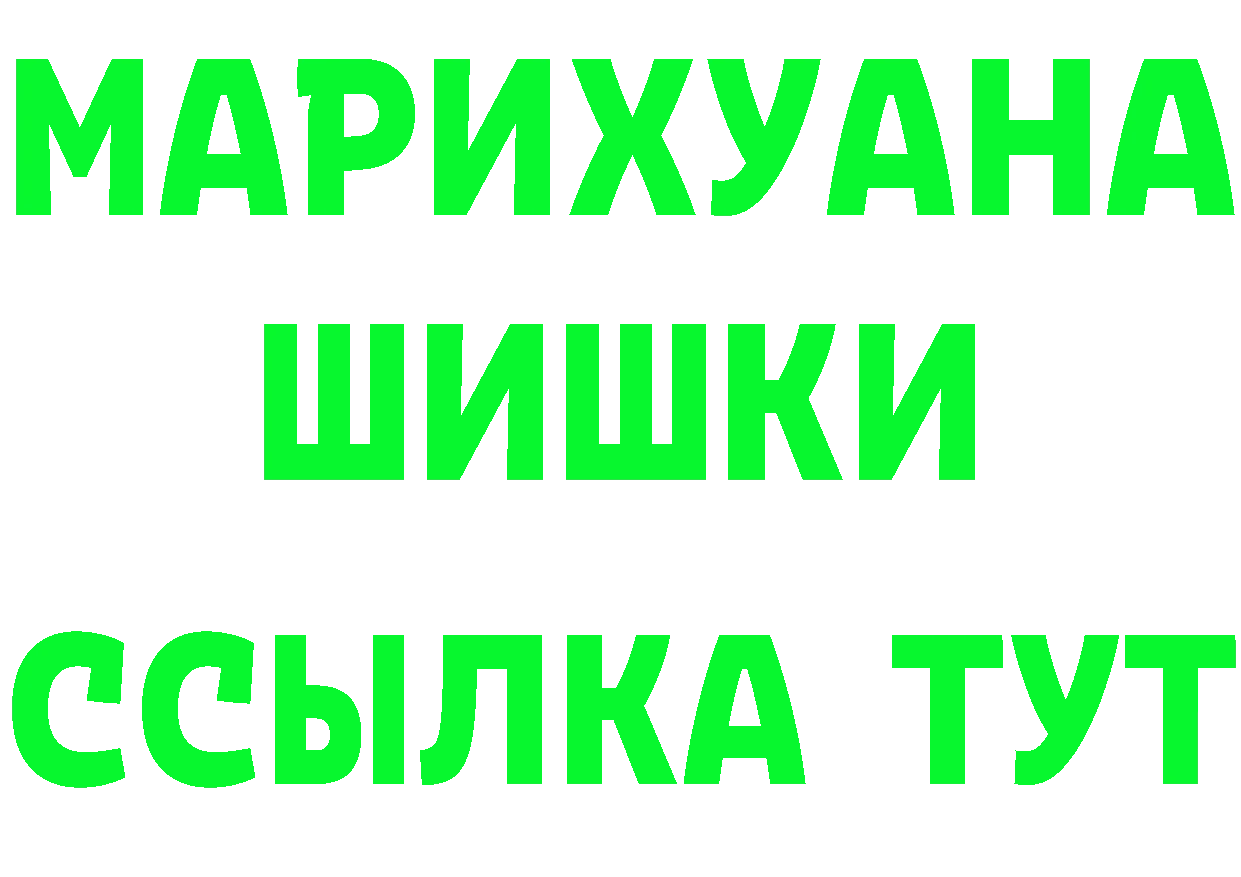 МАРИХУАНА ШИШКИ

ССЫЛКА ТУТ